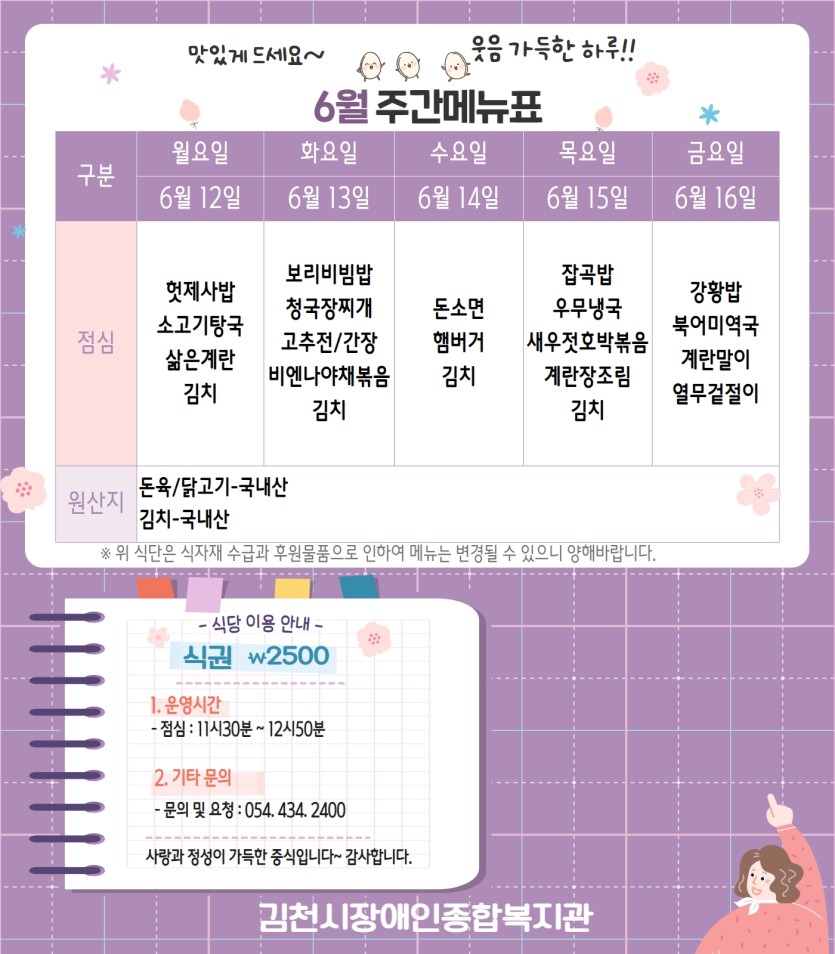 맛있게 드세요~

웃음 가득한 하루!!

6월 주간메뉴표

| 구분 | 월요일 | 화요일 | 수요일 | 목요일 | 금요일 |
|---|---|---|---|---|---|
| | 6월 12일 | 6월 13일 | 6월 14일 | 6월 15일 | 6월 16일 |
| 점심 | 헛제사밥 소고기탕국 삶은계란 김치 | 보리비빔밥 청국장찌개 고추전/간장 비엔나야채볶음 김치 | 돈소면 햄버거 김치 | 잡곡밥 우무냉국 새우젓호박볶음 계란장조림 김치 | 강황밥 북어미역국 계란말이 열무겉절이 |
| 원산지 | 돈육/닭고기-국내산 김치-국내산 | | | | |

※ 위 식단은 식자재 수급과 후원물품으로 인하여 메뉴는 변경될 수 있으니 양해바랍니다.

- 식당 이용 안내 -

식권 ₩2500

1. 운영시간
- 점심 : 11시30분 ~ 12시50분

2. 기타 문의
- 문의 및 요청 : 054. 434. 2400

사랑과 정성이 가득한 중식입니다~ 감사합니다.

김천시장애인종합복지관